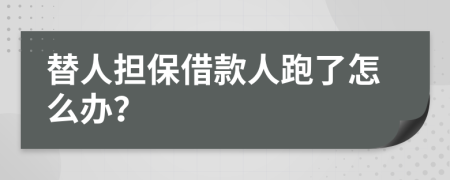 替人担保借款人跑了怎么办?